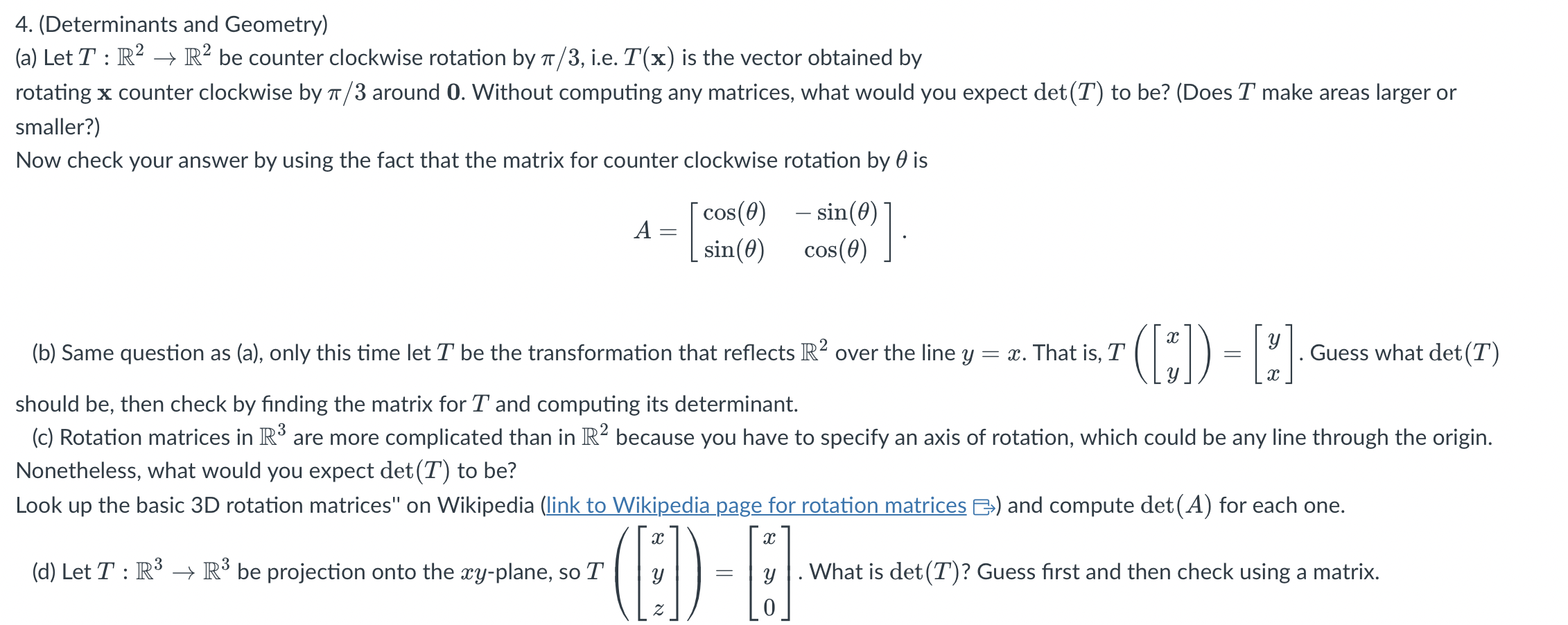 4. (Determinants and Geometry)
(a) Let $T : \mathbb{R}^2 \to \mathbb{R}^2$ be counter clockwise rotation by $\pi/3$, i.e. $T(\mathbf{x})$ is the vector obtained by rotating $\mathbf{x}$ counter clockwise by $\pi/3$ around $\mathbf{0}$. Without computing any matrices, what would you expect $\det(T)$ to be? (Does $T$ make areas larger or smaller?)
Now check your answer by using the fact that the matrix for counter clockwise rotation by $\theta$ is

$$A = \begin{bmatrix} \cos(\theta) & -\sin(\theta) \\ \sin(\theta) & \cos(\theta) \end{bmatrix}.$$

(b) Same question as (a), only this time let $T$ be the transformation that reflects $\mathbb{R}^2$ over the line $y = x$. That is, $T\left(\begin{bmatrix} x \\ y \end{bmatrix}\right) = \begin{bmatrix} y \\ x \end{bmatrix}$. Guess what $\det(T)$ should be, then check by finding the matrix for $T$ and computing its determinant.
(c) Rotation matrices in $\mathbb{R}^3$ are more complicated than in $\mathbb{R}^2$ because you have to specify an axis of rotation, which could be any line through the origin. Nonetheless, what would you expect $\det(T)$ to be?
Look up the basic 3D rotation matrices" on Wikipedia (link to Wikipedia page for rotation matrices) and compute $\det(A)$ for each one.
(d) Let $T : \mathbb{R}^3 \to \mathbb{R}^3$ be projection onto the $xy$-plane, so $T\left(\begin{bmatrix} x \\ y \\ z \end{bmatrix}\right) = \begin{bmatrix} x \\ y \\ 0 \end{bmatrix}$. What is $\det(T)$? Guess first and then check using a matrix.